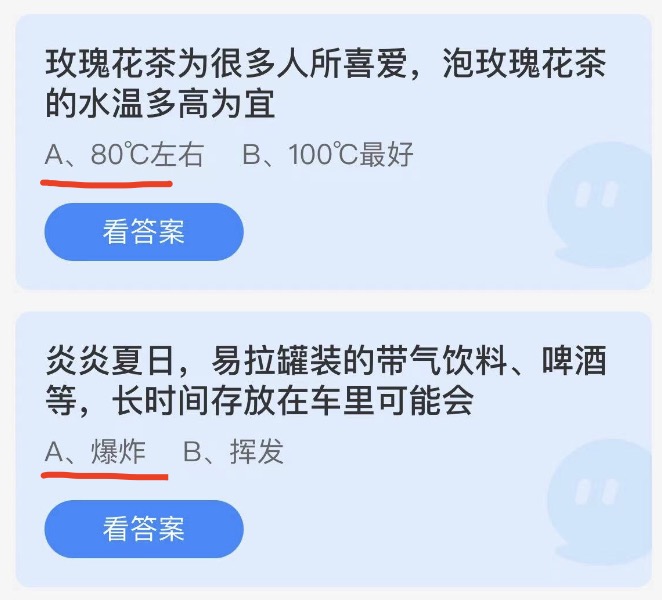 玫瑰花茶为很多人所喜爱，泡玫瑰花茶的水温多高为宜

A、80℃左右　B、100℃最好

看答案

炎炎夏日，易拉罐装的带气饮料、啤酒等，长时间存放在车里可能会

A、爆炸　B、挥发

看答案